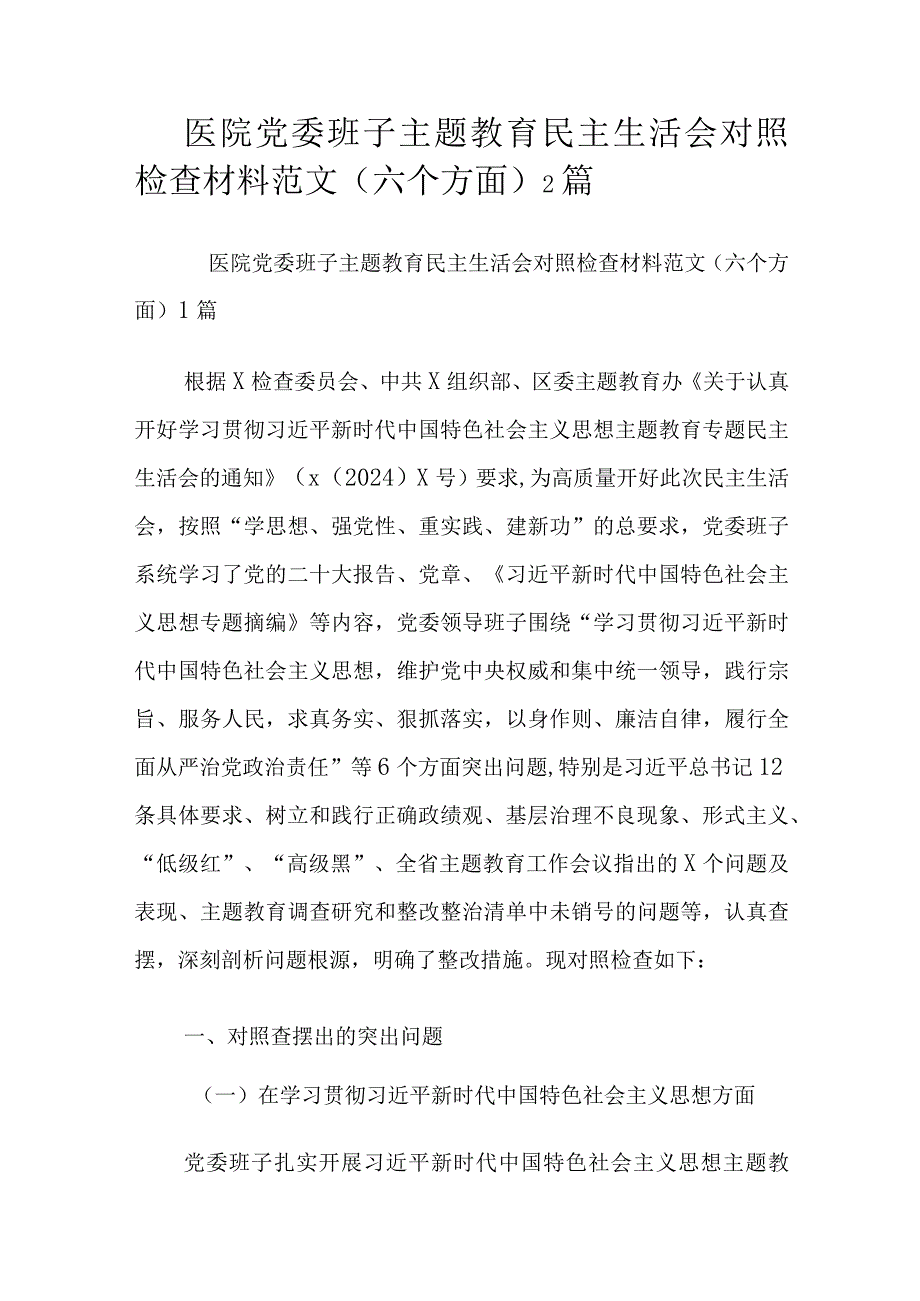 医院党委班子主题教育民主生活会对照检查材料范文（六个方面）2篇

医院党委班子主题教育民主生活会对照检查材料范文（六个方面）1篇

根据X检查委员会、中共X组织部、区委主题教育办《关于认真开好学习贯彻习近平新时代中国特色社会主义思想主题教育专题民主生活会的通知》（x（2024）X号）要求,为高质量开好此次民主生活会，按照“学思想、强党性、重实践、建新功”的总要求，党委班子系统学习了党的二十大报告、党章、《习近平新时代中国特色社会主义思想专题摘编》等内容，党委领导班子围绕“学习贯彻习近平新时代中国特色社会主义思想，维护党中央权威和集中统一领导，践行宗旨、服务人民，求真务实、狠抓落实，以身作则、廉洁自律，履行全面从严治党政治责任”等6个方面突出问题,特别是习近平总书记12条具体要求、树立和践行正确政绩观、基层治理不良现象、形式主义、“低级红”、“高级黑”、全省主题教育工作会议指出的X个问题及表现、主题教育调查研究和整改整治清单中未销号的问题等，认真查摆，深刻剖析问题根源，明确了整改措施。现对照检查如下：

一、对照查摆出的突出问题

（一）在学习贯彻习近平新时代中国特色社会主义思想方面

党委班子扎实开展习近平新时代中国特色社会主义思想主题教